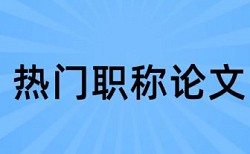 热门职称论文